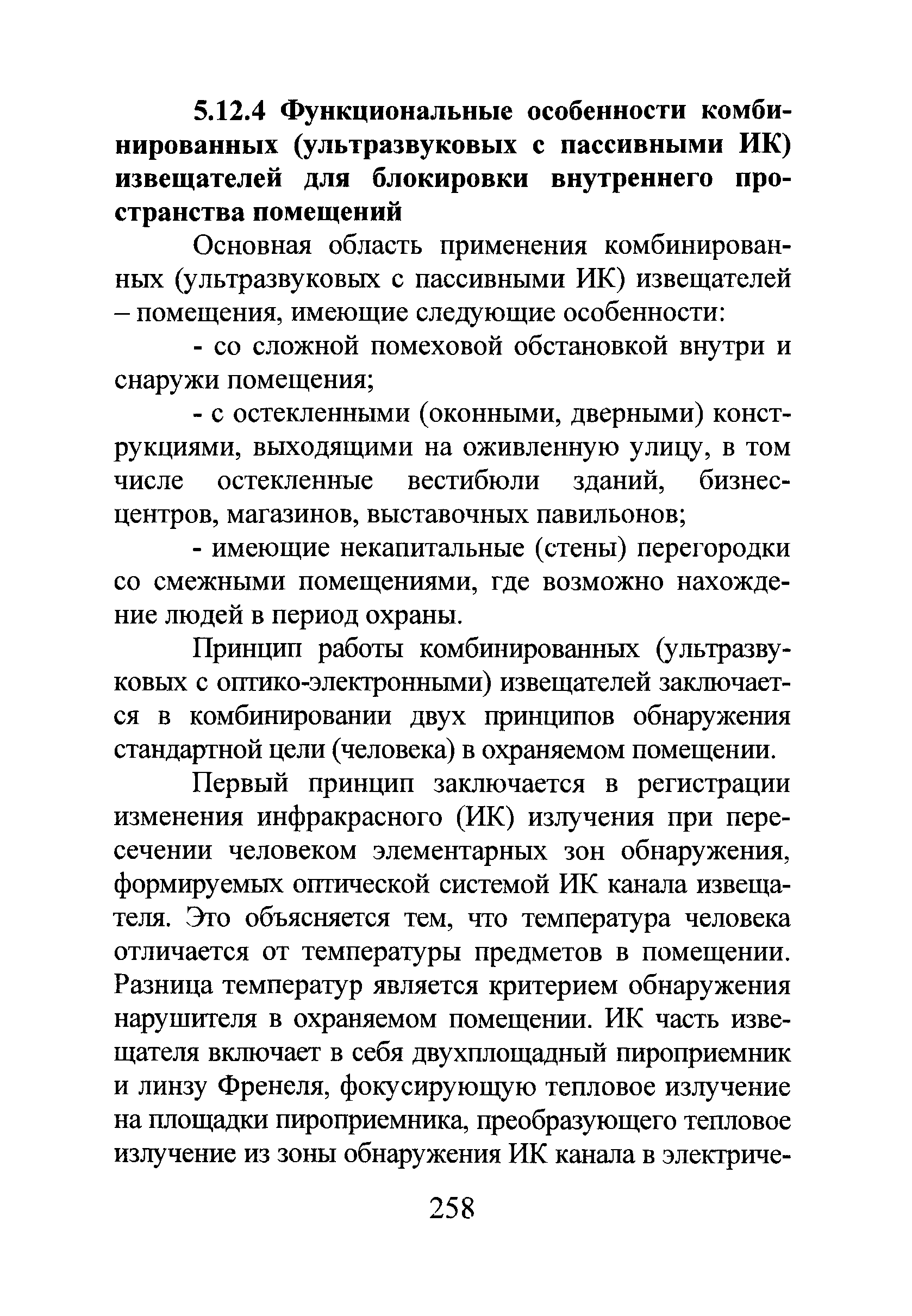 5.12.4 Функциональные особенности комбинированных (ультразвуковых с пассивными ИК) извещателей для блокировки внутреннего пространства помещений

Основная область применения комбинированных (ультразвуковых с пассивными ИК) извещателей – помещения, имеющие следующие особенности:

- со сложной помеховой обстановкой внутри и снаружи помещения;

- с остекленными (оконными, дверными) конструкциями, выходящими на оживленную улицу, в том числе остекленные вестибюли зданий, бизнес-центров, магазинов, выставочных павильонов;

- имеющие некапитальные (стены) перегородки со смежными помещениями, где возможно нахождение людей в период охраны.

Принцип работы комбинированных (ультразвуковых с оптико-электронными) извещателей заключается в комбинировании двух принципов обнаружения стандартной цели (человека) в охраняемом помещении.

Первый принцип заключается в регистрации изменения инфракрасного (ИК) излучения при пересечении человеком элементарных зон обнаружения, формируемых оптической системой ИК канала извещателя. Это объясняется тем, что температура человека отличается от температуры предметов в помещении. Разница температур является критерием обнаружения нарушителя в охраняемом помещении. ИК часть извещателя включает в себя двухплощадный пироприемник и линзу Френеля, фокусирующую тепловое излучение на площадки пироприемника, преобразующего тепловое излучение из зоны обнаружения ИК канала в электриче-

258